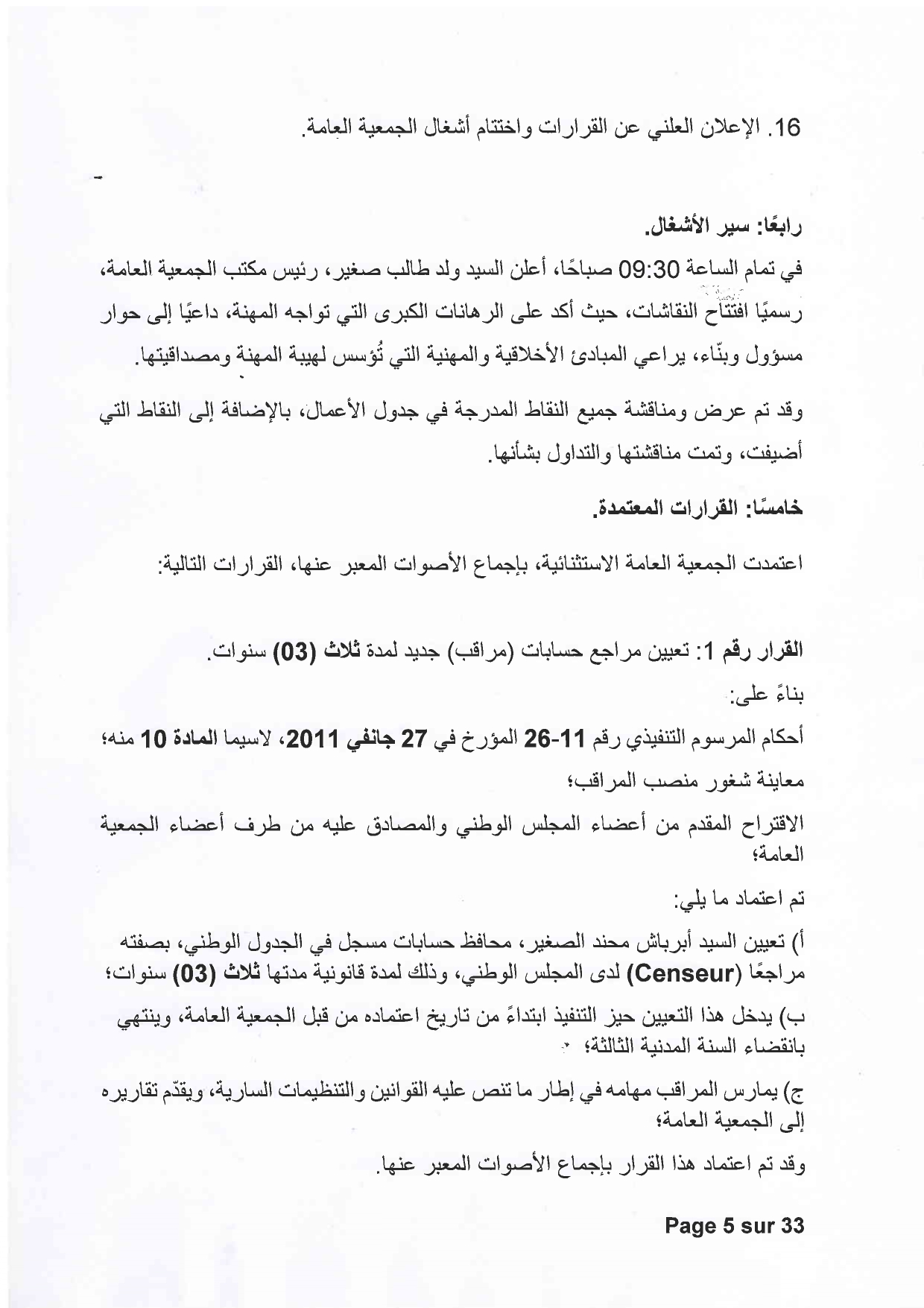 16. الإعلان العلني عن القرارات واختتام أشغال الجمعية العامة.

رابعًا: سير الأشغال.

في تمام الساعة 09:30 صباحًا، أعلن السيد ولد طالب صغير، رئيس مكتب الجمعية العامة، رسميًا افتتاح النقاشات، حيث أكد على الرهانات الكبرى التي تواجه المهنة، داعيًا إلى حوار مسؤول وبنّاء، يراعي المبادئ الأخلاقية والمهنية التي تُؤسس لهيبة المهنة ومصداقيتها.

وقد تم عرض ومناقشة جميع النقاط المدرجة في جدول الأعمال، بالإضافة إلى النقاط التي أضيفت، وتمت مناقشتها والتداول بشأنها.

خامسًا: القرارات المعتمدة.

اعتمدت الجمعية العامة الاستثنائية، بإجماع الأصوات المعبر عنها، القرارات التالية:

القرار رقم 1: تعيين مراجع حسابات (مراقب) جديد لمدة ثلاث (03) سنوات.

بناءً على:

أحكام المرسوم التنفيذي رقم 11-26 المؤرخ في 27 جانفي 2011، لاسيما المادة 10 منه؛

معاينة شغور منصب المراقب؛

الاقتراح المقدم من أعضاء المجلس الوطني والمصادق عليه من طرف أعضاء الجمعية العامة؛

تم اعتماد ما يلي:

أ) تعيين السيد أبرباش محند الصغير، محافظ حسابات مسجل في الجدول الوطني، بصفته مراجعًا (Censeur) لدى المجلس الوطني، وذلك لمدة قانونية مدتها ثلاث (03) سنوات؛

ب) يدخل هذا التعيين حيز التنفيذ ابتداءً من تاريخ اعتماده من قبل الجمعية العامة، وينتهي بانقضاء السنة المدنية الثالثة؛

ج) يمارس المراقب مهامه في إطار ما تنص عليه القوانين والتنظيمات السارية، ويقدّم تقاريره إلى الجمعية العامة؛

وقد تم اعتماد هذا القرار بإجماع الأصوات المعبر عنها.

Page 5 sur 33